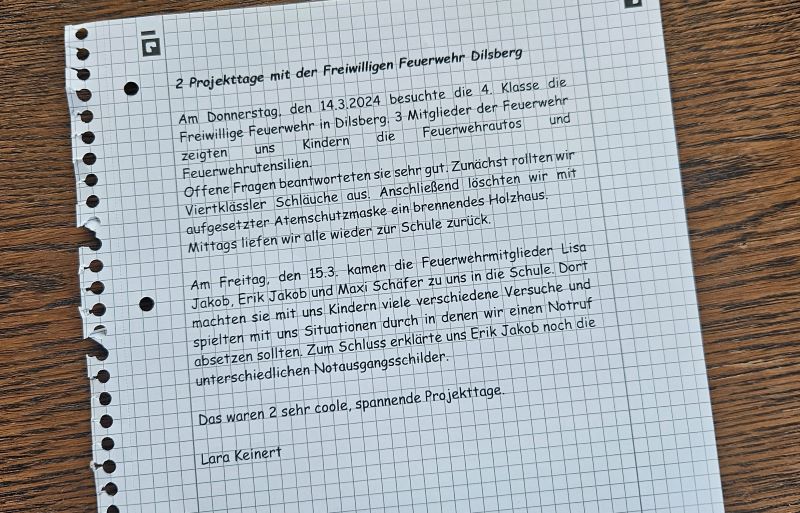 2 Projekttage mit der Freiwilligen Feuerwehr Dilsberg

Am Donnerstag, den 14.3.2024 besuchte die 4. Klasse die Freiwillige Feuerwehr in Dilsberg. 3 Mitglieder der Feuerwehr zeigten uns Kindern die Feuerwehrautos und Feuerwehrutensilien.
Offene Fragen beantworteten sie sehr gut. Zunächst rollten wir Viertklässler Schläuche aus. Anschließend löschten wir mit aufgesetzter Atemschutzmaske ein brennendes Holzhaus. Mittags liefen wir alle wieder zur Schule zurück.

Am Freitag, den 15.3. kamen die Feuerwehrmitglieder Lisa Jakob, Erik Jakob und Maxi Schäfer zu uns in die Schule. Dort machten sie mit uns Kindern viele verschiedene Versuche und spielten mit uns Situationen durch in denen wir einen Notruf absetzen sollten. Zum Schluss erklärte uns Erik Jakob noch die unterschiedlichen Notausgangsschilder.

Das waren 2 sehr coole, spannende Projekttage.

Lara Keinert